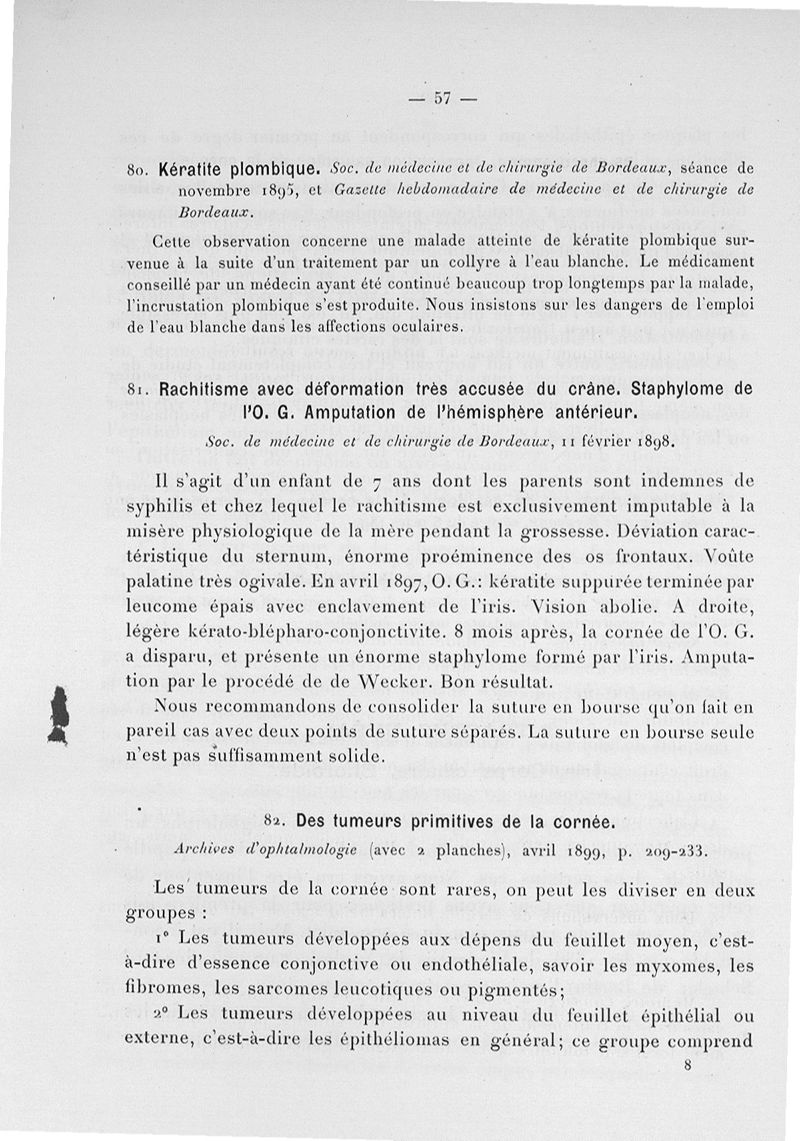 — 57 —

80. Kératite plombique. Soc. de médecine et de chirurgie de Bordeaux, séance de novembre 1895, et Gazette hebdomadaire de médecine et de chirurgie de Bordeaux.

Cette observation concerne une malade atteinte de kératite plombique survenue à la suite d'un traitement par un collyre à l'eau blanche. Le médicament conseillé par un médecin ayant été continué beaucoup trop longtemps par la malade, l'incrustation plombique s'est produite. Nous insistons sur les dangers de l'emploi de l'eau blanche dans les affections oculaires.

81. Rachitisme avec déformation très accusée du crâne. Staphylome de l'O. G. Amputation de l'hémisphère antérieur.

Soc. de médecine et de chirurgie de Bordeaux, 11 février 1898.

Il s'agit d'un enfant de 7 ans dont les parents sont indemnes de syphilis et chez lequel le rachitisme est exclusivement imputable à la misère physiologique de la mère pendant la grossesse. Déviation caractéristique du sternum, énorme proéminence des os frontaux. Voûte palatine très ogivale. En avril 1897, O. G.: kératite suppurée terminée par leucome épais avec enclavement de l'iris. Vision abolie. A droite, légère kérato-blépharo-conjonctivite. 8 mois après, la cornée de l'O. G. a disparu, et présente un énorme staphylome formé par l'iris. Amputation par le procédé de de Wecker. Bon résultat.

Nous recommandons de consolider la suture en bourse qu'on fait en pareil cas avec deux points de suture séparés. La suture en bourse seule n'est pas suffisamment solide.

82. Des tumeurs primitives de la cornée.

Archives d'ophtalmologie (avec 2 planches), avril 1899, p. 209-233.

Les tumeurs de la cornée sont rares, on peut les diviser en deux groupes :

1° Les tumeurs développées aux dépens du feuillet moyen, c'est-à-dire d'essence conjonctive ou endothéliale, savoir les myxomes, les fibromes, les sarcomes leucotiques ou pigmentés;

2° Les tumeurs développées au niveau du feuillet épithélial ou externe, c'est-à-dire les épithéliomas en général; ce groupe comprend

8